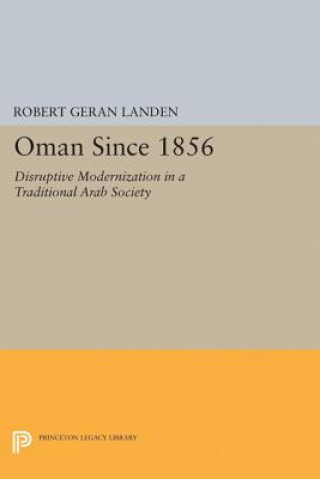 ROBERT GERAN LANDEN

Oman Since 1856

Disruptive Modernization in a Traditional Arab Society

PRINCETON LEGACY LIBRARY